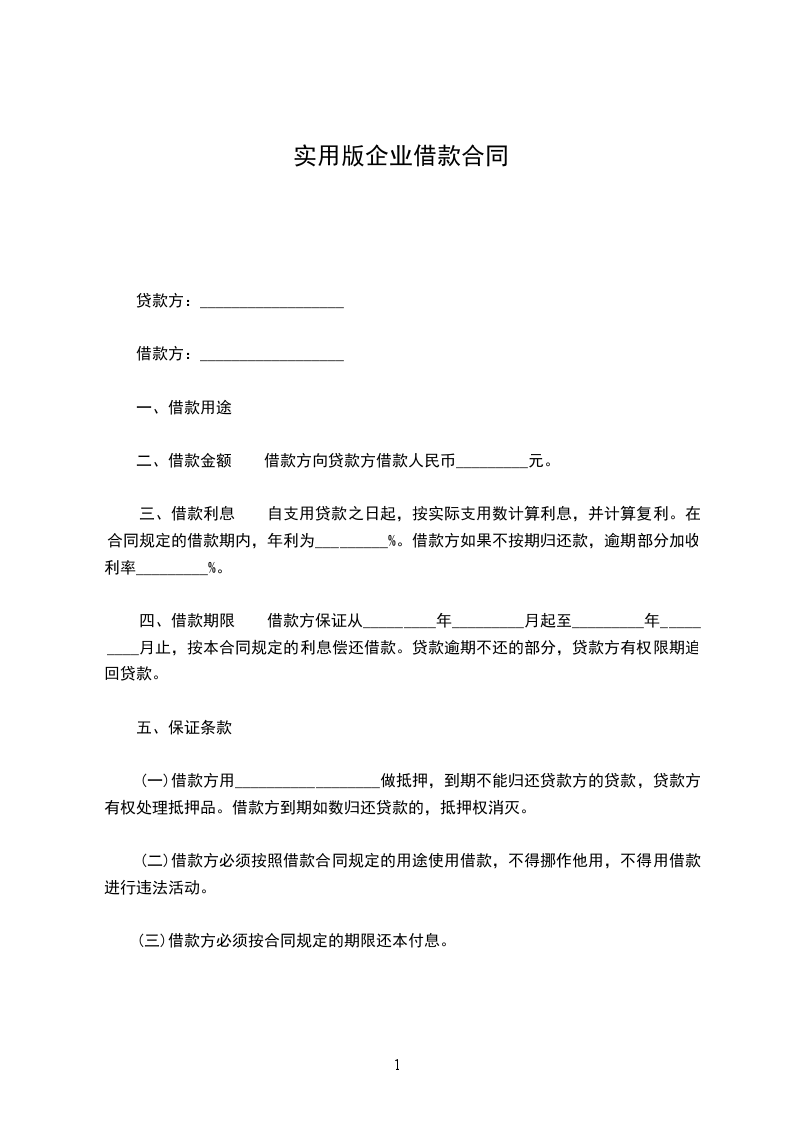 实用版企业借款合同

贷款方：__________________

借款方：__________________

一、借款用途

二、借款金额　　借款方向贷款方借款人民币_________元。

三、借款利息　　自支用贷款之日起，按实际支用数计算利息，并计算复利。在合同规定的借款期内，年利为_________%。借款方如果不按期归还款，逾期部分加收利率_________%。

四、借款期限　　借款方保证从_________年_________月起至_________年_________月止，按本合同规定的利息偿还借款。贷款逾期不还的部分，贷款方有权限期追回贷款。

五、保证条款

(一)借款方用__________________做抵押，到期不能归还贷款方的贷款，贷款方有权处理抵押品。借款方到期如数归还贷款的，抵押权消灭。

(二)借款方必须按照借款合同规定的用途使用借款，不得挪作他用，不得用借款进行违法活动。

(三)借款方必须按合同规定的期限还本付息。

1